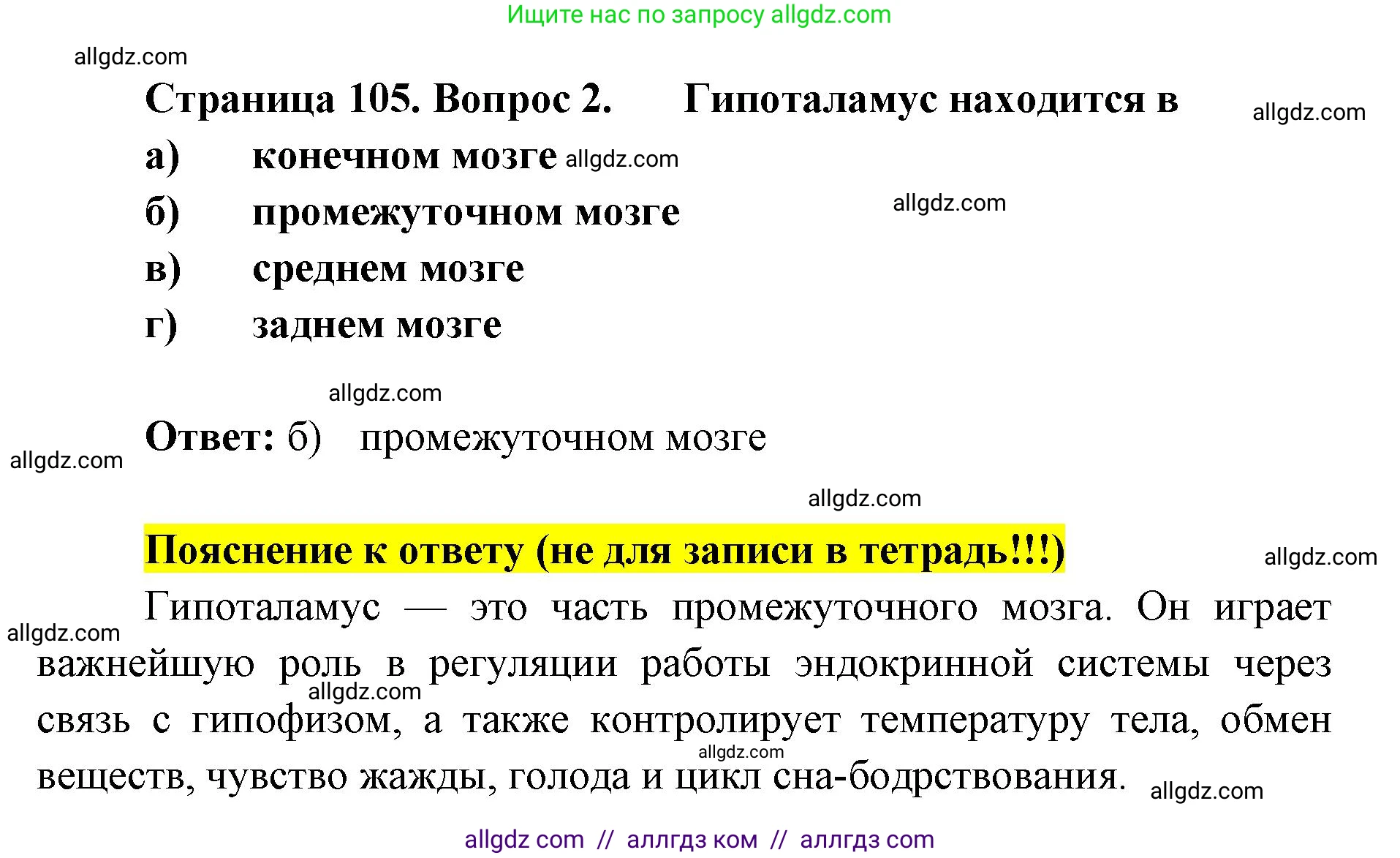 Ищите нас по запросу allgdz.com

allgdz.com

Страница 105. Вопрос 2. Гипоталамус находится в

allgdz.com

а) конечном мозге allgdz.com

б) промежуточном мозге

allgdz.com

в) среднем мозге

г) заднем мозге

allgdz.com

Ответ: б) промежуточном мозге

allgdz.com

allgdz.com

Пояснение к ответу (не для записи в тетрадь!!!)

allgdz.com

Гипоталамус — это часть промежуточного мозга. Он играет важнейшую роль в регуляции работы эндокринной системы через связь с гипофизом, а также контролирует температуру тела, обмен веществ, чувство жажды, голода и цикл сна-бодрствования.

allgdz.com

allgdz.com

allgdz.com

allgdz.com

allgdz com // аллгдз ком // аллгдз com